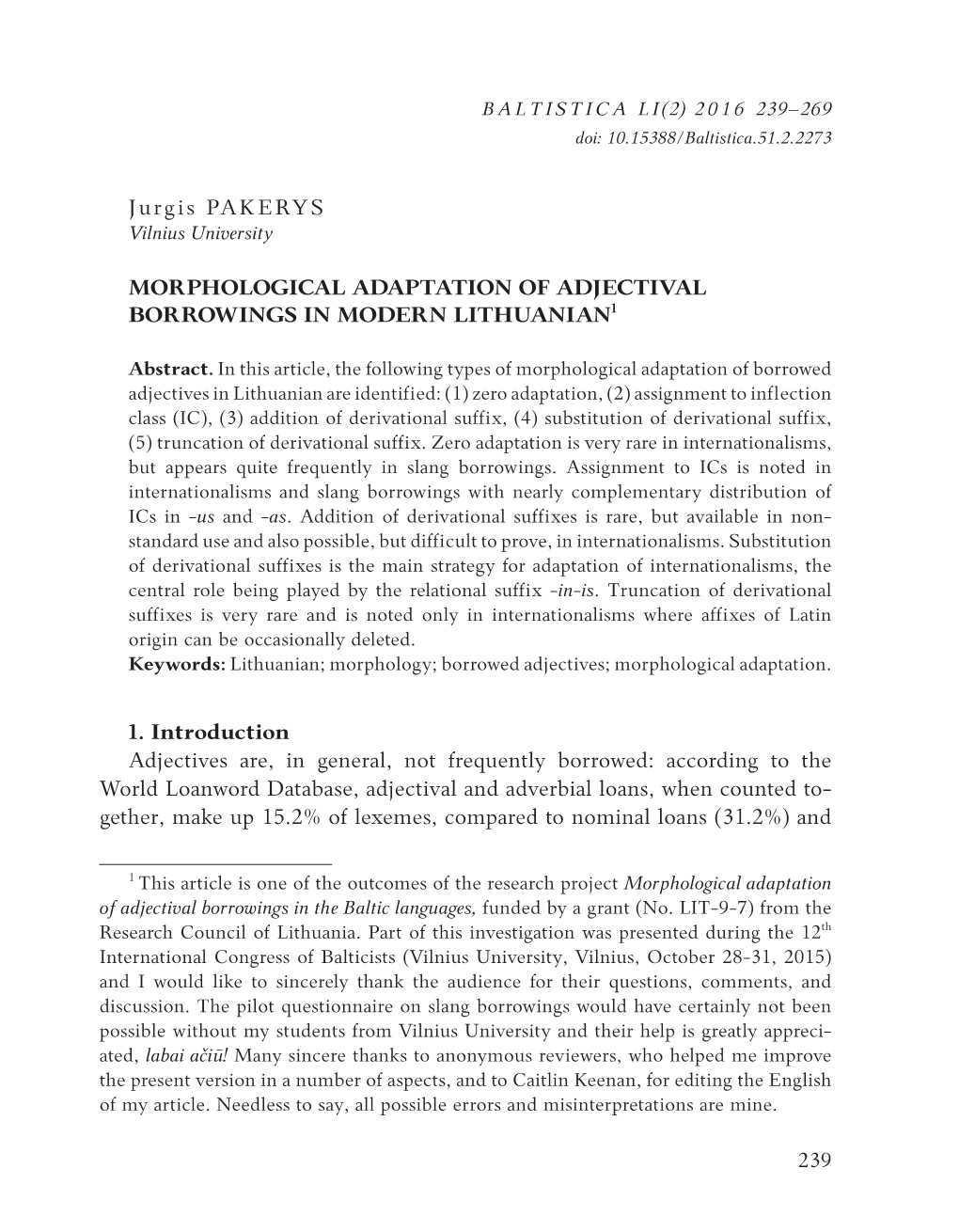 BALTISTICA LI(2) 2016 239–269
doi: 10.15388/Baltistica.51.2.2273

Jurgis PAKERYS
Vilnius University

MORPHOLOGICAL ADAPTATION OF ADJECTIVAL BORROWINGS IN MODERN LITHUANIAN$^1$

Abstract. In this article, the following types of morphological adaptation of borrowed adjectives in Lithuanian are identified: (1) zero adaptation, (2) assignment to inflection class (IC), (3) addition of derivational suffix, (4) substitution of derivational suffix, (5) truncation of derivational suffix. Zero adaptation is very rare in internationalisms, but appears quite frequently in slang borrowings. Assignment to ICs is noted in internationalisms and slang borrowings with nearly complementary distribution of ICs in -us and -as. Addition of derivational suffixes is rare, but available in non-standard use and also possible, but difficult to prove, in internationalisms. Substitution of derivational suffixes is the main strategy for adaptation of internationalisms, the central role being played by the relational suffix -in-is. Truncation of derivational suffixes is very rare and is noted only in internationalisms where affixes of Latin origin can be occasionally deleted.
Keywords: Lithuanian; morphology; borrowed adjectives; morphological adaptation.

1. Introduction
Adjectives are, in general, not frequently borrowed: according to the World Loanword Database, adjectival and adverbial loans, when counted together, make up 15.2% of lexemes, compared to nominal loans (31.2%) and

$^1$ This article is one of the outcomes of the research project Morphological adaptation of adjectival borrowings in the Baltic languages, funded by a grant (No. LIT-9-7) from the Research Council of Lithuania. Part of this investigation was presented during the 12$^{th}$ International Congress of Balticists (Vilnius University, Vilnius, October 28-31, 2015) and I would like to sincerely thank the audience for their questions, comments, and discussion. The pilot questionnaire on slang borrowings would have certainly not been possible without my students from Vilnius University and their help is greatly appreciated, labai ačiū! Many sincere thanks to anonymous reviewers, who helped me improve the present version in a number of aspects, and to Caitlin Keenan, for editing the English of my article. Needless to say, all possible errors and misinterpretations are mine.

239